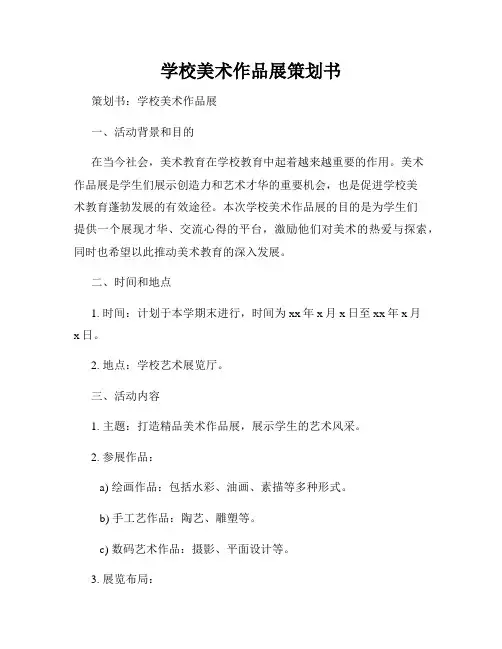 学校美术作品展策划书

策划书：学校美术作品展

一、活动背景和目的

在当今社会，美术教育在学校教育中起着越来越重要的作用。美术作品展是学生们展示创造力和艺术才华的重要机会，也是促进学校美术教育蓬勃发展的有效途径。本次学校美术作品展的目的是为学生们提供一个展现才华、交流心得的平台，激励他们对美术的热爱与探索，同时也希望以此推动美术教育的深入发展。

二、时间和地点

1. 时间：计划于本学期末进行，时间为 xx 年 x 月 x 日至 xx 年 x 月 x 日。

2. 地点：学校艺术展览厅。

三、活动内容

1. 主题：打造精品美术作品展，展示学生的艺术风采。

2. 参展作品：

a) 绘画作品：包括水彩、油画、素描等多种形式。

b) 手工艺作品：陶艺、雕塑等。

c) 数码艺术作品：摄影、平面设计等。

3. 展览布局：